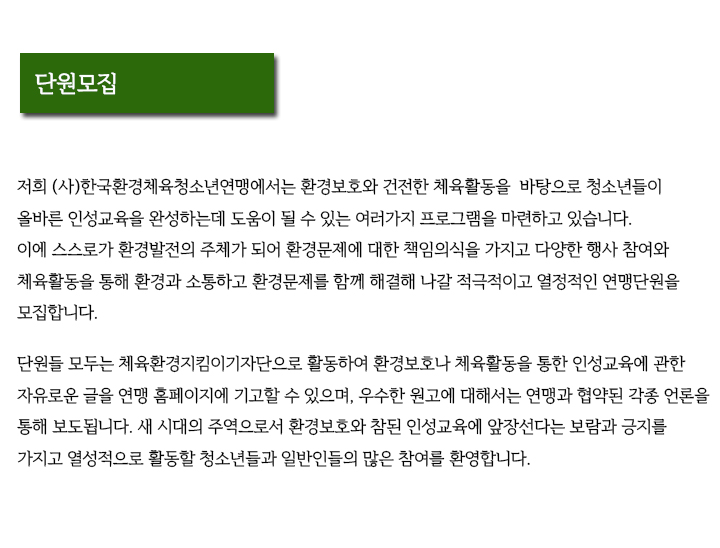 단원모집

저희 (사)한국환경체육청소년연맹에서는 환경보호와 건전한 체육활동을 바탕으로 청소년들이 올바른 인성교육을 완성하는데 도움이 될 수 있는 여러가지 프로그램을 마련하고 있습니다.
이에 스스로가 환경발전의 주체가 되어 환경문제에 대한 책임의식을 가지고 다양한 행사 참여와 체육활동을 통해 환경과 소통하고 환경문제를 함께 해결해 나갈 적극적이고 열정적인 연맹단원을 모집합니다.

단원들 모두는 체육환경지킴이기자단으로 활동하여 환경보호나 체육활동을 통한 인성교육에 관한 자유로운 글을 연맹 홈페이지에 기고할 수 있으며, 우수한 원고에 대해서는 연맹과 협약된 각종 언론을 통해 보도됩니다. 새 시대의 주역으로서 환경보호와 참된 인성교육에 앞장선다는 보람과 긍지를 가지고 열성적으로 활동할 청소년들과 일반인들의 많은 참여를 환영합니다.